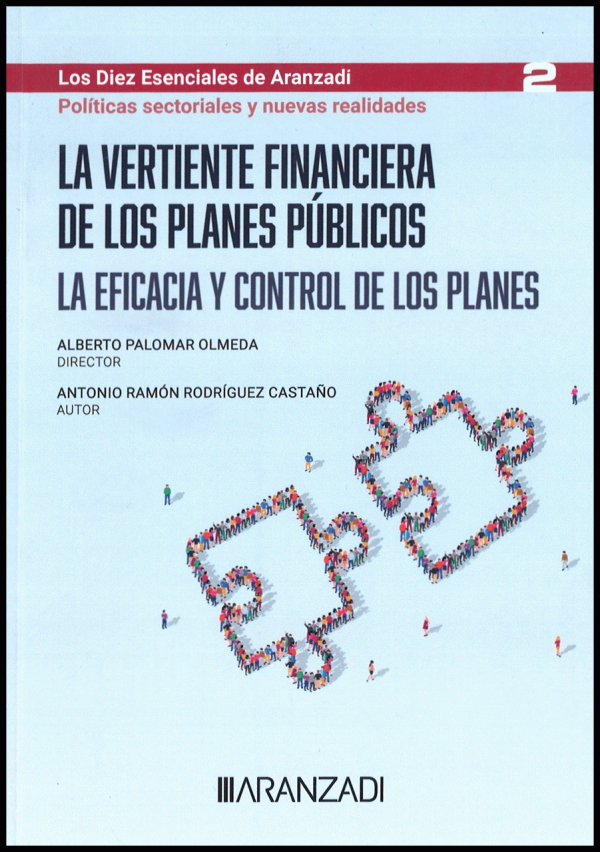 Los Diez Esenciales de Aranzadi

2

Políticas sectoriales y nuevas realidades

LA VERTIENTE FINANCIERA DE LOS PLANES PÚBLICOS

LA EFICACIA Y CONTROL DE LOS PLANES

ALBERTO PALOMAR OLMEDA
DIRECTOR

ANTONIO RAMÓN RODRÍGUEZ CASTAÑO
AUTOR

ARANZADI